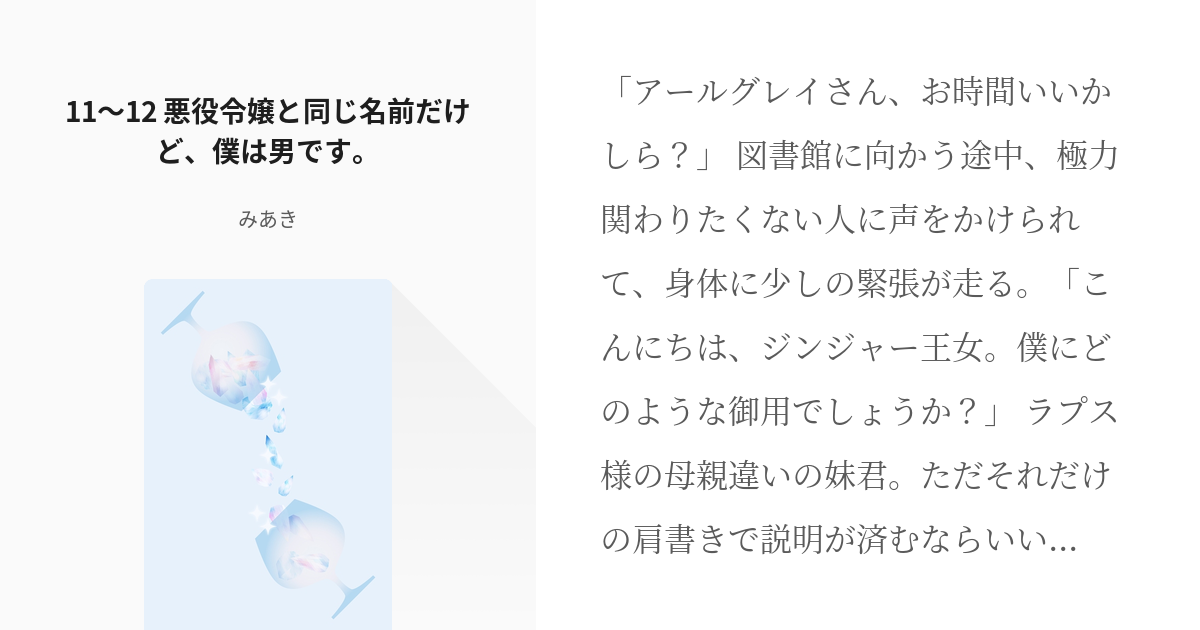 11〜12 悪役令嬢と同じ名前だけど、僕は男です。

みあき

「アールグレイさん、お時間いいかしら？」 図書館に向かう途中、極力関わりたくない人に声をかけられて、身体に少しの緊張が走る。「こんにちは、ジンジャー王女。僕にどのような御用でしょうか？」 ラプス様の母親違いの妹君。ただそれだけの肩書きで説明が済むならいい…